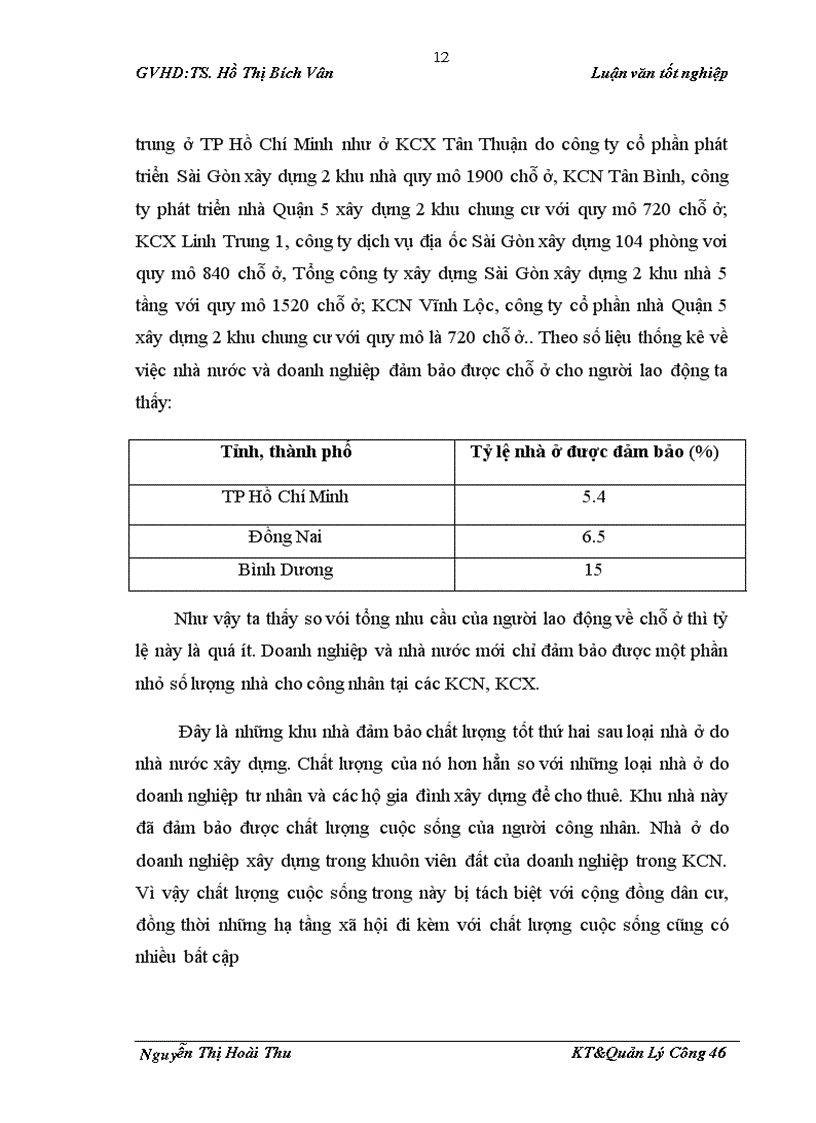 12

GVHD:TS. Hồ Thị Bích Vân

Luận văn tốt nghiệp

trung ở TP Hồ Chí Minh như ở KCX Tân Thuận do công ty cổ phần phát triển Sài Gòn xây dựng 2 khu nhà quy mô 1900 chỗ ở, KCN Tân Bình, công ty phát triển nhà Quận 5 xây dựng 2 khu chung cư với quy mô 720 chỗ ở; KCX Linh Trung 1, công ty dịch vụ địa ốc Sài Gòn xây dựng 104 phòng voi quy mô 840 chỗ ở, Tổng công ty xây dựng Sài Gòn xây dựng 2 khu nhà 5 tầng với quy mô 1520 chỗ ở; KCN Vĩnh Lộc, công ty cổ phần nhà Quận 5 xây dựng 2 khu chung cư với quy mô là 720 chỗ ở.. Theo số liệu thống kê về việc nhà nước và doanh nghiệp đảm bảo được chỗ ở cho người lao động ta thấy:

| Tỉnh, thành phố | Tỷ lệ nhà ở được đảm bảo (%) |
|---|---|
| TP Hồ Chí Minh | 5.4 |
| Đồng Nai | 6.5 |
| Bình Dương | 15 |

Như vậy ta thấy so với tổng nhu cầu của người lao động về chỗ ở thì tỷ lệ này là quá ít. Doanh nghiệp và nhà nước mới chỉ đảm bảo được một phần nhỏ số lượng nhà cho công nhân tại các KCN, KCX.

Đây là những khu nhà đảm bảo chất lượng tốt thứ hai sau loại nhà ở do nhà nước xây dựng. Chất lượng của nó hơn hẳn so với những loại nhà ở do doanh nghiệp tư nhân và các hộ gia đình xây dựng để cho thuê. Khu nhà này đã đảm bảo được chất lượng cuộc sống của người công nhân. Nhà ở do doanh nghiệp xây dựng trong khuôn viên đất của doanh nghiệp trong KCN. Vì vậy chất lượng cuộc sống trong này bị tách biệt với cộng đồng dân cư, đồng thời những hạ tầng xã hội đi kèm với chất lượng cuộc sống cũng có nhiều bất cập

Nguyễn Thị Hoài Thu

KT&Quản Lý Công 46